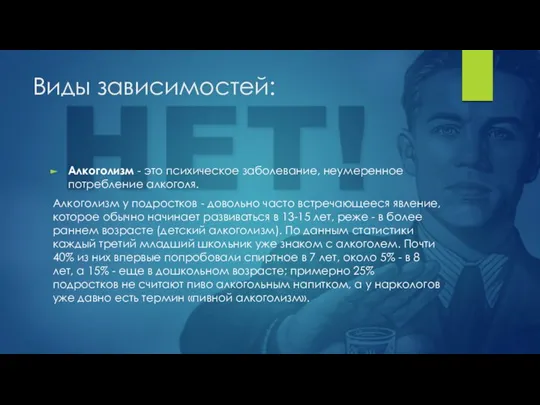 Виды зависимостей:

НЕТ!

Алкоголизм - это психическое заболевание, неумеренное потребление алкоголя.

Алкоголизм у подростков - довольно часто встречающееся явление, которое обычно начинает развиваться в 13-15 лет, реже - в более раннем возрасте (детский алкоголизм). По данным статистики каждый третий младший школьник уже знаком с алкоголем. Почти 40% из них впервые попробовали спиртное в 7 лет, около 5% - в 8 лет, а 15% - еще в дошкольном возрасте; примерно 25% подростков не считают пиво алкогольным напитком, а у наркологов уже давно есть термин «пивной алкоголизм».